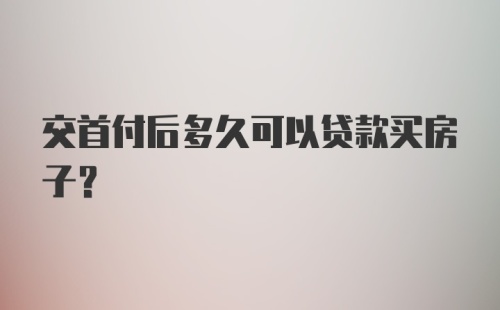 交首付后多久可以贷款买房子？